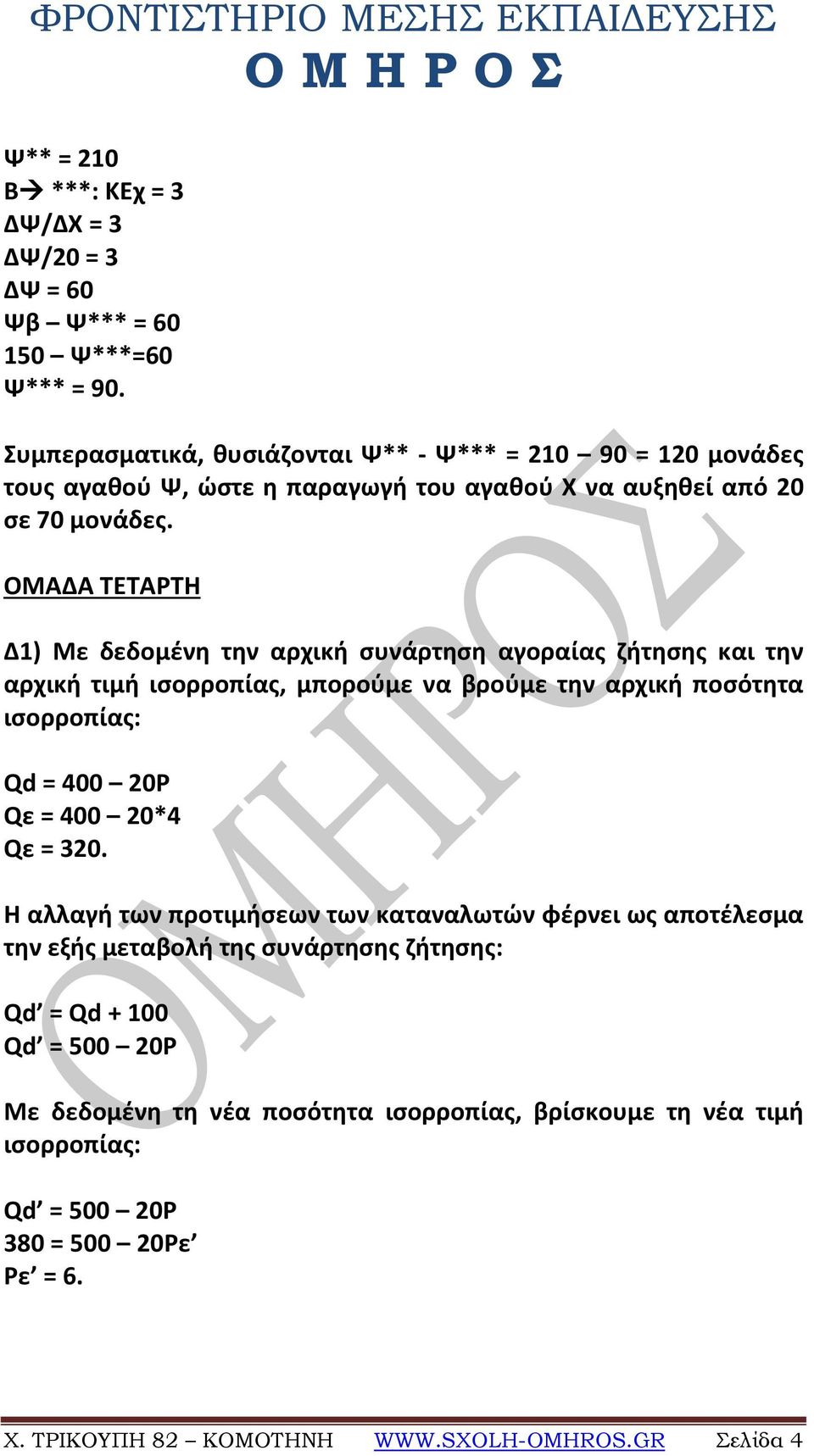 ΦΡΟΝΤΙΣΤΗΡΙΟ ΜΕΣΗΣ ΕΚΠΑΙΔΕΥΣΗΣ
Ο Μ Η Ρ Ο Σ

Ψ** = 210
Β→ ***: ΚΕχ = 3
ΔΨ/ΔΧ = 3
ΔΨ/20 = 3
ΔΨ = 60
Ψβ – Ψ*** = 60
150 – Ψ***=60
Ψ*** = 90.

Συμπερασματικά, θυσιάζονται Ψ** - Ψ*** = 210 – 90 = 120 μονάδες τους αγαθού Ψ, ώστε η παραγωγή του αγαθού Χ να αυξηθεί από 20 σε 70 μονάδες.

ΟΜΑΔΑ ΤΕΤΑΡΤΗ

Δ1) Με δεδομένη την αρχική συνάρτηση αγοραίας ζήτησης και την αρχική τιμή ισορροπίας, μπορούμε να βρούμε την αρχική ποσότητα ισορροπίας:

Qd = 400 – 20P
Qε = 400 – 20*4
Qε = 320.

Η αλλαγή των προτιμήσεων των καταναλωτών φέρνει ως αποτέλεσμα την εξής μεταβολή της συνάρτησης ζήτησης:

Qd’ = Qd + 100
Qd’ = 500 – 20P

Με δεδομένη τη νέα ποσότητα ισορροπίας, βρίσκουμε τη νέα τιμή ισορροπίας:

Qd’ = 500 – 20P
380 = 500 – 20Pε’
Pε’ = 6.

ΟΜΗΡΟΣ

Χ. ΤΡΙΚΟΥΠΗ 82 – ΚΟΜΟΤΗΝΗ WWW.SXOLH-OMHROS.GR Σελίδα 4